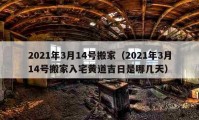 2021年3月14号搬家（2021年3月14号搬家入宅黄道吉日是哪几天）